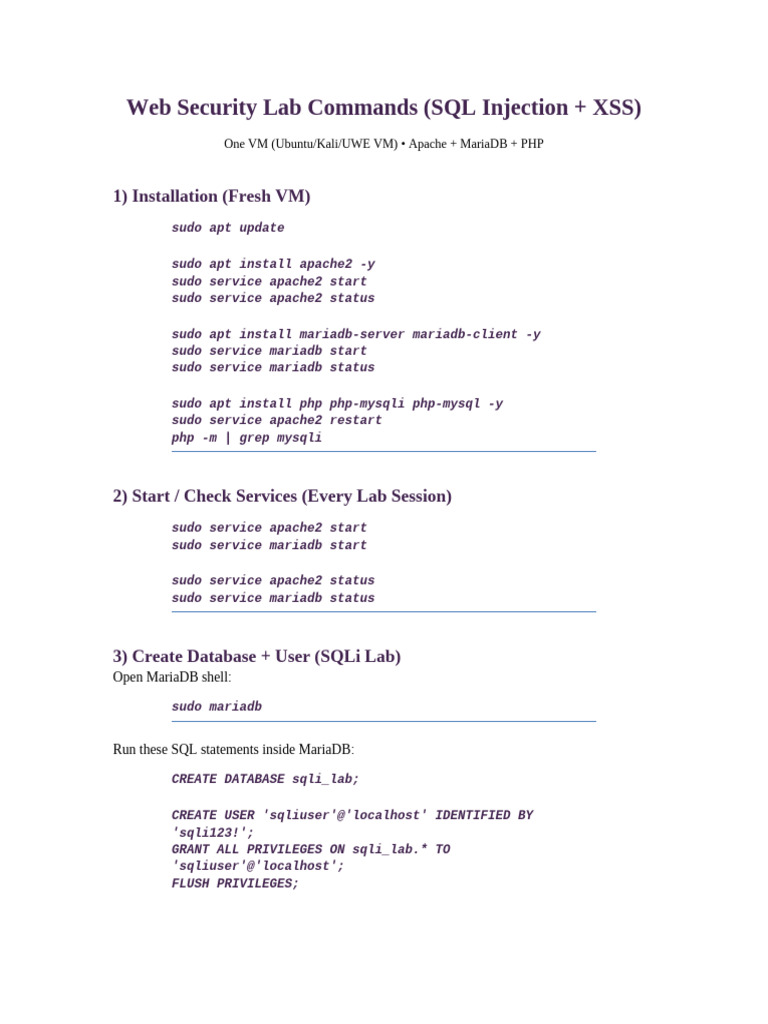 Web Security Lab Commands (SQL Injection + XSS)

One VM (Ubuntu/Kali/UWE VM) • Apache + MariaDB + PHP

1) Installation (Fresh VM)

sudo apt update

sudo apt install apache2 -y
sudo service apache2 start
sudo service apache2 status

sudo apt install mariadb-server mariadb-client -y
sudo service mariadb start
sudo service mariadb status

sudo apt install php php-mysqli php-mysql -y
sudo service apache2 restart
php -m | grep mysqli

2) Start / Check Services (Every Lab Session)

sudo service apache2 start
sudo service mariadb start

sudo service apache2 status
sudo service mariadb status

3) Create Database + User (SQLi Lab)

Open MariaDB shell:

sudo mariadb

Run these SQL statements inside MariaDB:

CREATE DATABASE sqli_lab;

CREATE USER 'sqliuser'@'localhost' IDENTIFIED BY
'sqli123!';
GRANT ALL PRIVILEGES ON sqli_lab.* TO
'sqliuser'@'localhost';
FLUSH PRIVILEGES;